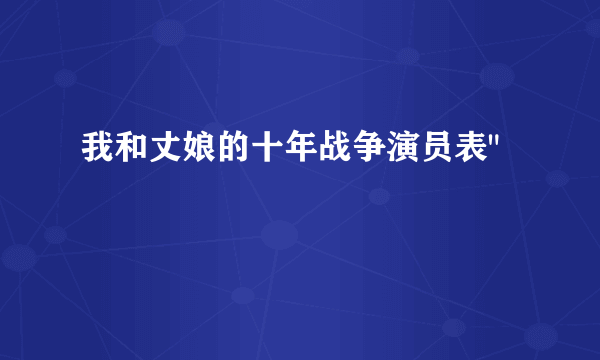 我和丈娘的十年战争演员表"